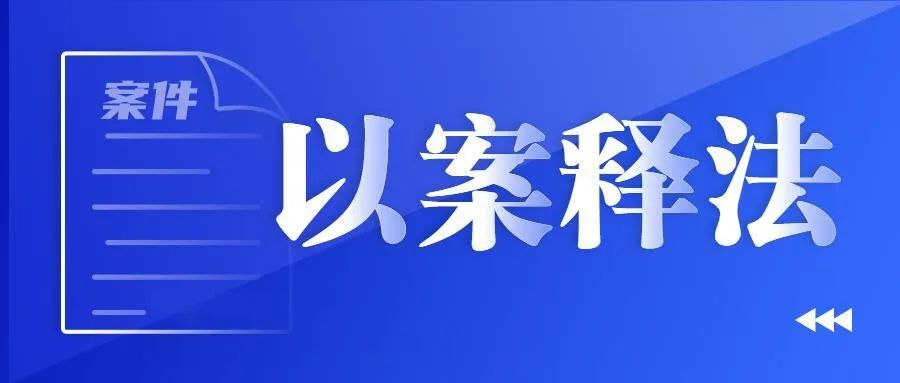 案件

以案释法